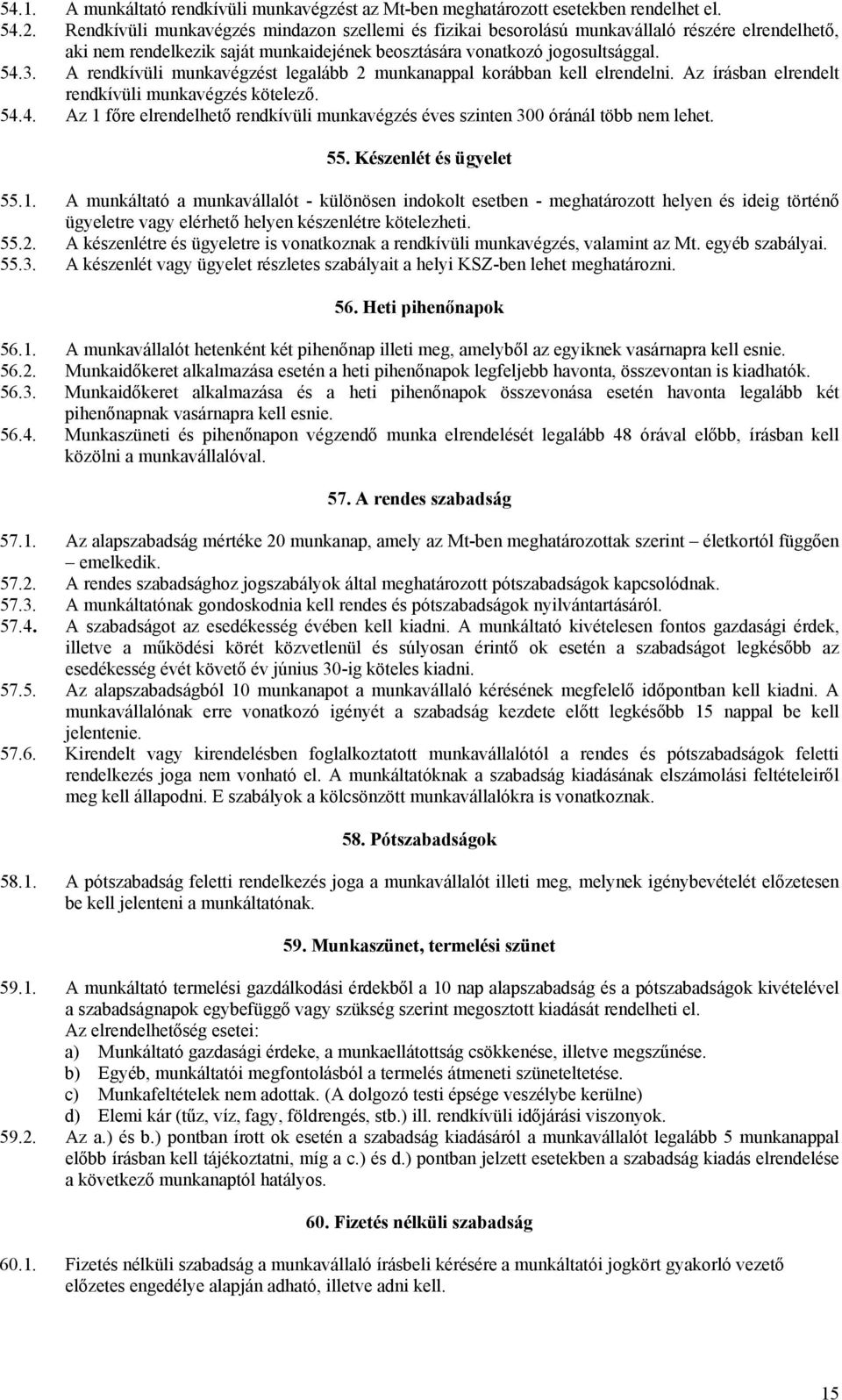 54.1. A munkáltató rendkívüli munkavégzést az Mt-ben meghatározott esetekben rendelhet el.
54.2. Rendkívüli munkavégzés mindazon szellemi és fizikai besorolású munkavállaló részére elrendelhető, aki nem rendelkezik saját munkaidejének beosztására vonatkozó jogosultsággal.
54.3. A rendkívüli munkavégzést legalább 2 munkanappal korábban kell elrendelni. Az írásban elrendelt rendkívüli munkavégzés kötelező.
54.4. Az 1 főre elrendelhető rendkívüli munkavégzés éves szinten 300 óránál több nem lehet.

55. Készenlét és ügyelet

55.1. A munkáltató a munkavállalót - különösen indokolt esetben - meghatározott helyen és ideig történő ügyeletre vagy elérhető helyen készenlétre kötelezheti.
55.2. A készenlétre és ügyeletre is vonatkoznak a rendkívüli munkavégzés, valamint az Mt. egyéb szabályai.
55.3. A készenlét vagy ügyelet részletes szabályait a helyi KSZ-ben lehet meghatározni.

56. Heti pihenőnapok

56.1. A munkavállalót hetenként két pihenőnap illeti meg, amelyből az egyiknek vasárnapra kell esnie.
56.2. Munkaidőkeret alkalmazása esetén a heti pihenőnapok legfeljebb havonta, összevontan is kiadhatók.
56.3. Munkaidőkeret alkalmazása és a heti pihenőnapok összevonása esetén havonta legalább két pihenőnapnak vasárnapra kell esnie.
56.4. Munkaszüneti és pihenőnapon végzendő munka elrendelését legalább 48 órával előbb, írásban kell közölni a munkavállalóval.

57. A rendes szabadság

57.1. Az alapszabadság mértéke 20 munkanap, amely az Mt-ben meghatározottak szerint – életkortól függően – emelkedik.
57.2. A rendes szabadsághoz jogszabályok által meghatározott pótszabadságok kapcsolódnak.
57.3. A munkáltatónak gondoskodnia kell rendes és pótszabadságok nyilvántartásáról.
57.4. A szabadságot az esedékesség évében kell kiadni. A munkáltató kivételesen fontos gazdasági érdek, illetve a működési körét közvetlenül és súlyosan érintő ok esetén a szabadságot legkésőbb az esedékesség évét követő év június 30-ig köteles kiadni.
57.5. Az alapszabadságból 10 munkanapot a munkavállaló kérésének megfelelő időpontban kell kiadni. A munkavállalónak erre vonatkozó igényét a szabadság kezdete előtt legkésőbb 15 nappal be kell jelentenie.
57.6. Kirendelt vagy kirendelésben foglalkoztatott munkavállalótól a rendes és pótszabadságok feletti rendelkezés joga nem vonható el. A munkáltatóknak a szabadság kiadásának elszámolási feltételeiről meg kell állapodni. E szabályok a kölcsönzött munkavállalókra is vonatkoznak.

58. Pótszabadságok

58.1. A pótszabadság feletti rendelkezés joga a munkavállalót illeti meg, melynek igénybevételét előzetesen be kell jelenteni a munkáltatónak.

59. Munkaszünet, termelési szünet

59.1. A munkáltató termelési gazdálkodási érdekből a 10 nap alapszabadság és a pótszabadságok kivételével a szabadságnapok egybefüggő vagy szükség szerint megosztott kiadását rendelheti el.
Az elrendelhetőség esetei:
a) Munkáltató gazdasági érdeke, a munkaellátottság csökkenése, illetve megszűnése.
b) Egyéb, munkáltatói megfontolásból a termelés átmeneti szüneteltetése.
c) Munkafeltételek nem adottak. (A dolgozó testi épsége veszélybe kerülne)
d) Elemi kár (tűz, víz, fagy, földrengés, stb.) ill. rendkívüli időjárási viszonyok.
59.2. Az a.) és b.) pontban írott ok esetén a szabadság kiadásáról a munkavállalót legalább 5 munkanappal előbb írásban kell tájékoztatni, míg a c.) és d.) pontban jelzett esetekben a szabadság kiadás elrendelése a következő munkanaptól hatályos.

60. Fizetés nélküli szabadság

60.1. Fizetés nélküli szabadság a munkavállaló írásbeli kérésére a munkáltatói jogkört gyakorló vezető előzetes engedélye alapján adható, illetve adni kell.

15